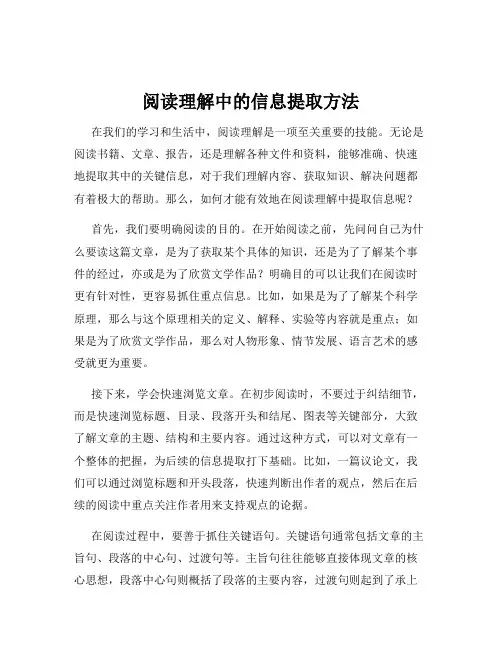 阅读理解中的信息提取方法

在我们的学习和生活中，阅读理解是一项至关重要的技能。无论是阅读书籍、文章、报告，还是理解各种文件和资料，能够准确、快速地提取其中的关键信息，对于我们理解内容、获取知识、解决问题都有着极大的帮助。那么，如何才能有效地在阅读理解中提取信息呢？

首先，我们要明确阅读的目的。在开始阅读之前，先问问自己为什么要读这篇文章，是为了获取某个具体的知识，还是为了了解某个事件的经过，亦或是为了欣赏文学作品？明确目的可以让我们在阅读时更有针对性，更容易抓住重点信息。比如，如果是为了了解某个科学原理，那么与这个原理相关的定义、解释、实验等内容就是重点；如果是为了欣赏文学作品，那么对人物形象、情节发展、语言艺术的感受就更为重要。

接下来，学会快速浏览文章。在初步阅读时，不要过于纠结细节，而是快速浏览标题、目录、段落开头和结尾、图表等关键部分，大致了解文章的主题、结构和主要内容。通过这种方式，可以对文章有一个整体的把握，为后续的信息提取打下基础。比如，一篇议论文，我们可以通过浏览标题和开头段落，快速判断出作者的观点，然后在后续的阅读中重点关注作者用来支持观点的论据。

在阅读过程中，要善于抓住关键语句。关键语句通常包括文章的主旨句、段落的中心句、过渡句等。主旨句往往能够直接体现文章的核心思想，段落中心句则概括了段落的主要内容，过渡句则起到了承上